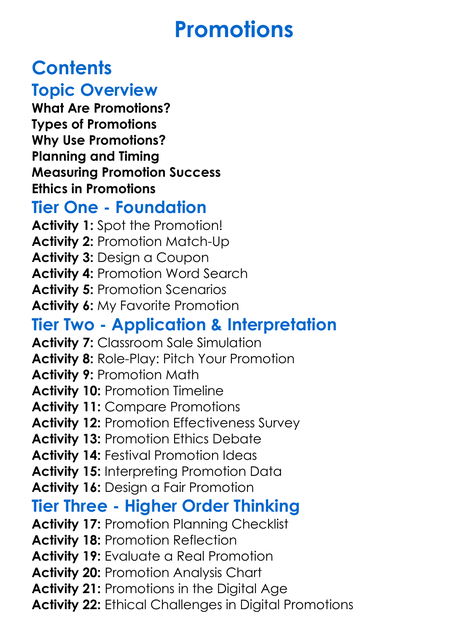 Promotions

Contents

Topic Overview

What Are Promotions?
Types of Promotions
Why Use Promotions?
Planning and Timing
Measuring Promotion Success
Ethics in Promotions

Tier One - Foundation

Activity 1: Spot the Promotion!
Activity 2: Promotion Match-Up
Activity 3: Design a Coupon
Activity 4: Promotion Word Search
Activity 5: Promotion Scenarios
Activity 6: My Favorite Promotion

Tier Two - Application & Interpretation

Activity 7: Classroom Sale Simulation
Activity 8: Role-Play: Pitch Your Promotion
Activity 9: Promotion Math
Activity 10: Promotion Timeline
Activity 11: Compare Promotions
Activity 12: Promotion Effectiveness Survey
Activity 13: Promotion Ethics Debate
Activity 14: Festival Promotion Ideas
Activity 15: Interpreting Promotion Data
Activity 16: Design a Fair Promotion

Tier Three - Higher Order Thinking

Activity 17: Promotion Planning Checklist
Activity 18: Promotion Reflection
Activity 19: Evaluate a Real Promotion
Activity 20: Promotion Analysis Chart
Activity 21: Promotions in the Digital Age
Activity 22: Ethical Challenges in Digital Promotions